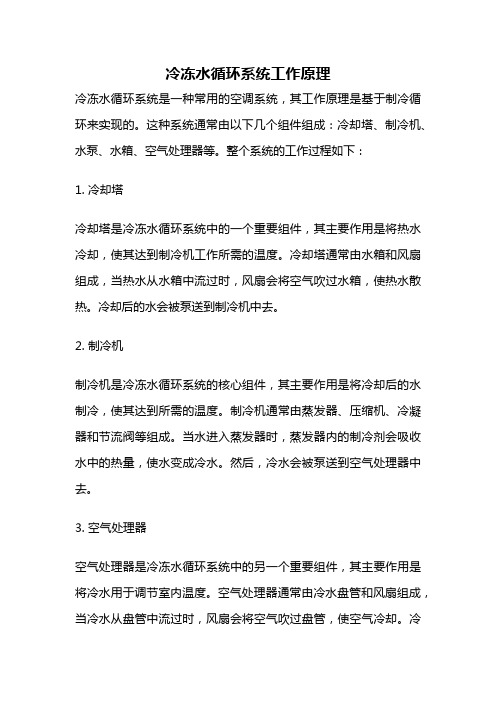 冷冻水循环系统工作原理

冷冻水循环系统是一种常用的空调系统，其工作原理是基于制冷循环来实现的。这种系统通常由以下几个组件组成：冷却塔、制冷机、水泵、水箱、空气处理器等。整个系统的工作过程如下：

1. 冷却塔

冷却塔是冷冻水循环系统中的一个重要组件，其主要作用是将热水冷却，使其达到制冷机工作所需的温度。冷却塔通常由水箱和风扇组成，当热水从水箱中流过时，风扇会将空气吹过水箱，使热水散热。冷却后的水会被泵送到制冷机中去。

2. 制冷机

制冷机是冷冻水循环系统的核心组件，其主要作用是将冷却后的水制冷，使其达到所需的温度。制冷机通常由蒸发器、压缩机、冷凝器和节流阀等组成。当水进入蒸发器时，蒸发器内的制冷剂会吸收水中的热量，使水变成冷水。然后，冷水会被泵送到空气处理器中去。

3. 空气处理器

空气处理器是冷冻水循环系统中的另一个重要组件，其主要作用是将冷水用于调节室内温度。空气处理器通常由冷水盘管和风扇组成，当冷水从盘管中流过时，风扇会将空气吹过盘管，使空气冷却。冷